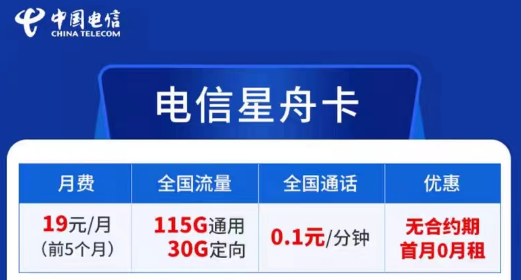 中国电信
CHINA TELECOM

电信星舟卡

| 月费 | 全国流量 | 全国通话 | 优惠 |
|---|---|---|---|
| 19元/月 (前5个月) | 115G通用 30G定向 | 0.1元/分钟 | 无合约期 首月0月租 |